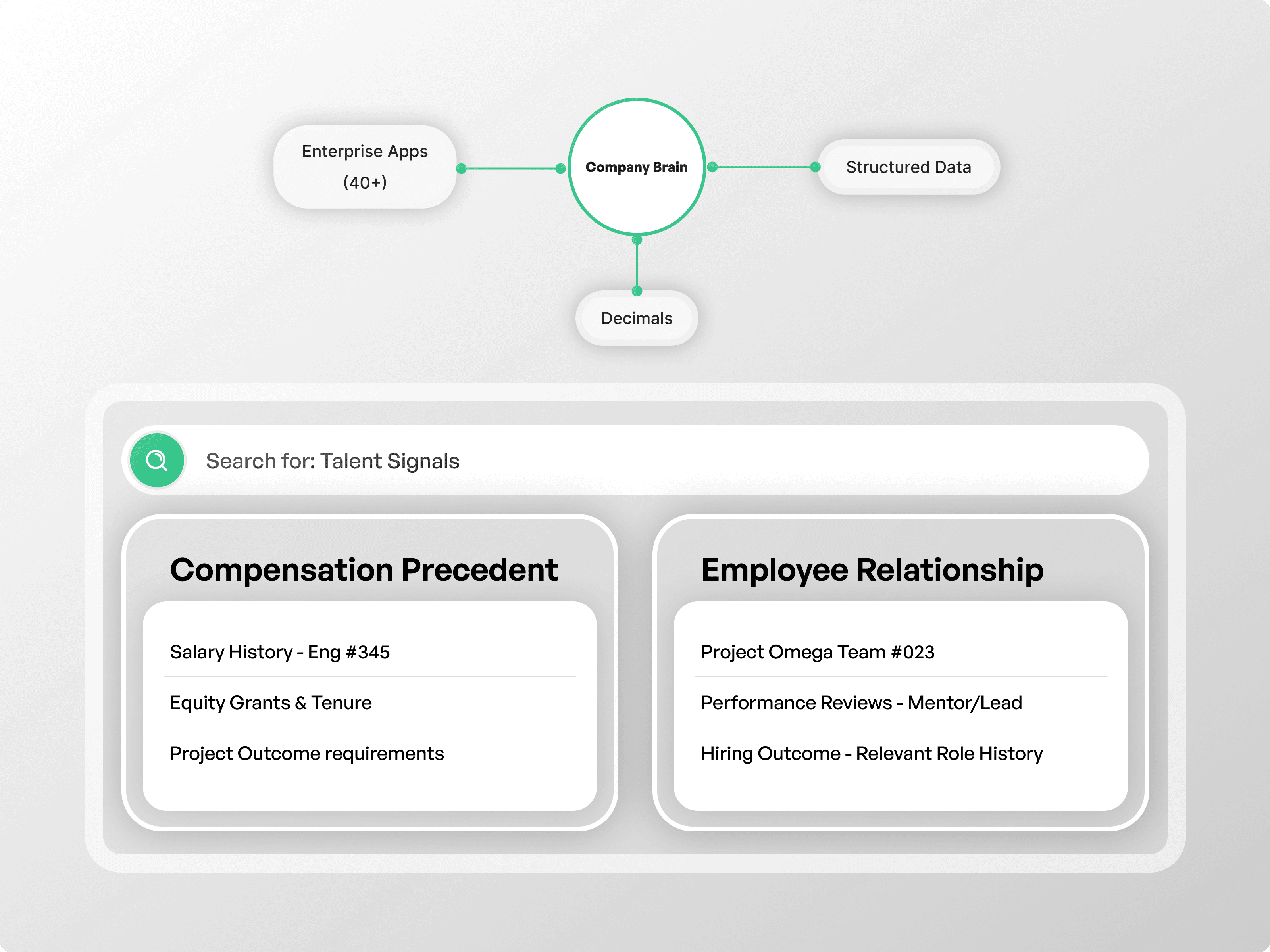 Enterprise Apps (40+)

Company Brain

Structured Data

Decimals

Search for: Talent Signals

Compensation Precedent

Salary History - Eng #345

Equity Grants & Tenure

Project Outcome requirements

Employee Relationship

Project Omega Team #023

Performance Reviews - Mentor/Lead

Hiring Outcome - Relevant Role History